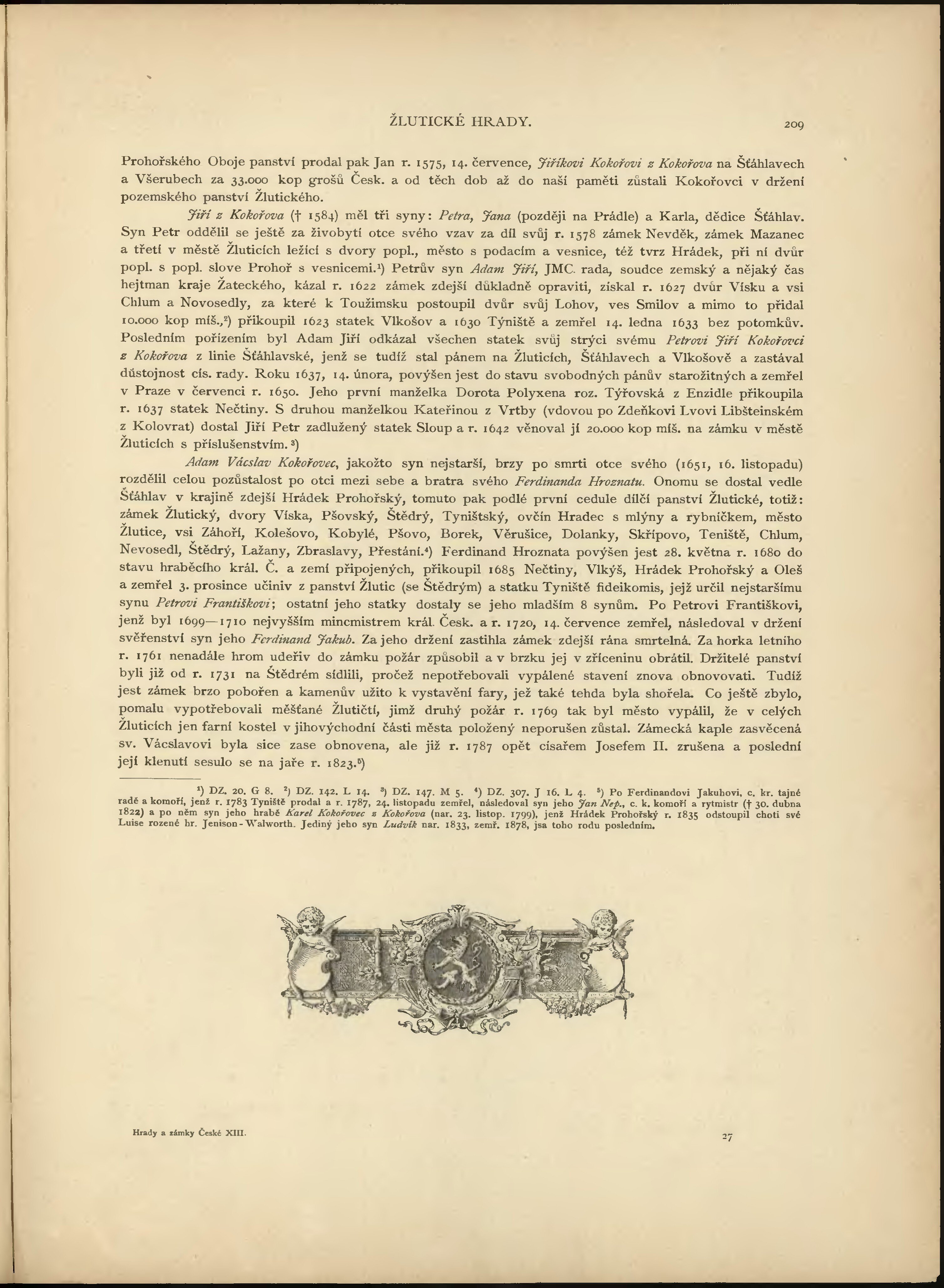 ŽLUTICKÉ HRADY.

209

Prohořského Oboje panství prodal pak Jan r. 1575, 14. července, Jiříkovi Kokořovi z Kokořova na Šťáhlavech a Všerubech za 33.000 kop grošů Česk. a od těch dob až do naší paměti zůstali Kokořovci v držení pozemského panství Žlutického.

Jiří z Kokořova († 1584) měl tři syny: Petra, Jana (později na Prádle) a Karla, dědice Šťáhlav. Syn Petr oddělil se ještě za živobytí otce svého vzav za díl svůj r. 1578 zámek Nevděk, zámek Mazanec a třetí v městě Žluticích ležící s dvory popl., město s podacím a vesnice, též tvrz Hrádek, při ní dvůr popl. s popl. slove Prohoř s vesnicemi.¹) Petrův syn Adam Jiří, JMC. rada, soudce zemský a nějaký čas hejtman kraje Žateckého, kázal r. 1622 zámek zdejší důkladně opraviti, získal r. 1627 dvůr Vísku a vsi Chlum a Novosedly, za které k Toužimsku postoupil dvůr svůj Lohov, ves Smilov a mimo to přidal 10.000 kop míš.,²) přikoupil 1623 statek Vlkošov a 1630 Týniště a zemřel 14. ledna 1633 bez potomkův. Posledním pořízením byl Adam Jiří odkázal všechen statek svůj strýci svému Petrovi Jiří Kokořovci z Kokořova z linie Šťáhlavské, jenž se tudíž stal pánem na Žluticích, Šťáhlavech a Vlkošově a zastával důstojnost cís. rady. Roku 1637, 14. února, povýšen jest do stavu svobodných pánův starožitných a zemřel v Praze v červenci r. 1650. Jeho první manželka Dorota Polyxena roz. Týřovská z Enzidle přikoupila r. 1637 statek Nečtiny. S druhou manželkou Kateřinou z Vrtby (vdovou po Zdeňkovi Lvovi Libšteinském z Kolovrat) dostal Jiří Petr zadlužený statek Sloup a r. 1642 věnoval jí 20.000 kop míš. na zámku v městě Žluticích s příslušenstvím.³)

Adam Václav Kokořovec, jakožto syn nejstarší, brzy po smrti otce svého (1651, 16. listopadu) rozdělil celou pozůstalost po otci mezi sebe a bratra svého Ferdinanda Hroznatu. Onomu se dostal vedle Šťáhlav v krajině zdejší Hrádek Prohořský, tomuto pak podlé první cedule dílčí panství Žlutické, totiž: zámek Žlutický, dvory Víska, Pšovský, Štědrý, Tyništský, ovčín Hradec s mlýny a rybníčkem, město Žlutice, vsi Záhoří, Kolešovo, Kobylé, Pšovo, Borek, Věrušice, Dolanky, Skřípovo, Teniště, Chlum, Nevosedl, Štědrý, Lažany, Zbraslavy, Přestání.⁴) Ferdinand Hroznata povýšen jest 28. května r. 1680 do stavu hraběcího král. Č. a zemí připojených, přikoupil 1685 Nečtiny, Vlkýš, Hrádek Prohořský a Oleš a zemřel 3. prosince učiniv z panství Žlutic (se Štědrým) a statku Tyniště fideikomis, jejž určil nejstaršímu synu Petrovi Františkovi; ostatní jeho statky dostaly se jeho mladším 8 synům. Po Petrovi Františkovi, jenž byl 1699—1710 nejvyšším mincmistrem král. Česk. a r. 1720, 14. července zemřel, následoval v držení svěřenství syn jeho Ferdinand Jakub. Za jeho držení zastihla zámek zdejší rána smrtelná. Za horka letního r. 1761 nenadále hrom udeřiv do zámku požár způsobil a v brzku jej v zříceninu obrátil. Držitelé panství byli již od r. 1731 na Štědrém sídlili, pročež nepotřebovali vypálené stavení znova obnovovati. Tudíž jest zámek brzo pobořen a kamenův užito k vystavění fary, jež také tehda byla shořela. Co ještě zbylo, pomalu vypotřebovali měšťané Žlutičtí, jimž druhý požár r. 1769 tak byl město vypálil, že v celých Žluticích jen farní kostel v jihovýchodní části města položený neporušen zůstal. Zámecká kaple zasvěcená sv. Václavovi byla sice zase obnovena, ale již r. 1787 opět císařem Josefem II. zrušena a poslední její klenutí sesulo se na jaře r. 1823.⁵)

¹) DZ. 20. G 8. ²) DZ. 142. L 14. ³) DZ. 147. M 5. ⁴) DZ. 307. J 16. L 4. ⁵) Po Ferdinandovi Jakubovi, c. kr. tajné radě a komoří, jenž r. 1783 Tyniště prodal a r. 1787, 24. listopadu zemřel, následoval syn jeho Jan Nep., c. k. komoří a rytmistr († 30. dubna 1822) a po něm syn jeho hrabě Karel Kokořovec z Kokořova (nar. 23. listop. 1799), jenž Hrádek Prohořský r. 1835 odstoupil choti své Luise rozené hr. Jenison-Walworth. Jediný jeho syn Ludvík nar. 1833, zemř. 1878, jsa toho rodu posledním.

Hrady a zámky České XIII.

27